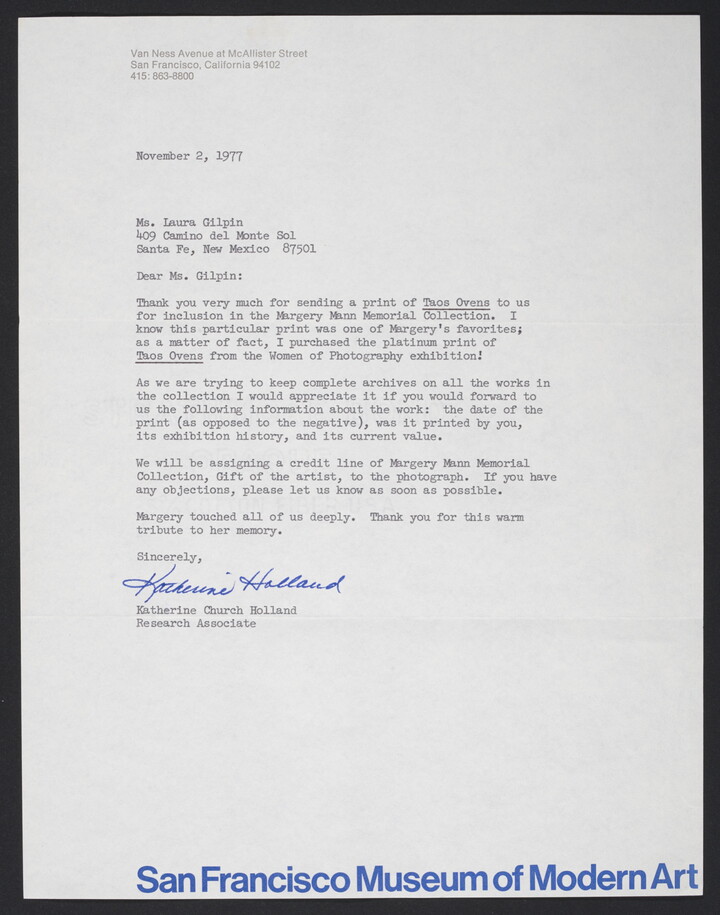 Van Ness Avenue at McAllister Street
San Francisco, California 94102
415: 863-8800

November 2, 1977

Ms. Laura Gilpin
409 Camino del Monte Sol
Santa Fe, New Mexico 87501

Dear Ms. Gilpin:

Thank you very much for sending a print of Taos Ovens to us for inclusion in the Margery Mann Memorial Collection. I know this particular print was one of Margery's favorites; as a matter of fact, I purchased the platinum print of Taos Ovens from the Women of Photography exhibition!

As we are trying to keep complete archives on all the works in the collection I would appreciate it if you would forward to us the following information about the work: the date of the print (as opposed to the negative), was it printed by you, its exhibition history, and its current value.

We will be assigning a credit line of Margery Mann Memorial Collection, Gift of the artist, to the photograph. If you have any objections, please let us know as soon as possible.

Margery touched all of us deeply. Thank you for this warm tribute to her memory.

Sincerely,

Katherine Holland

Katherine Church Holland
Research Associate

San Francisco Museum of Modern Art